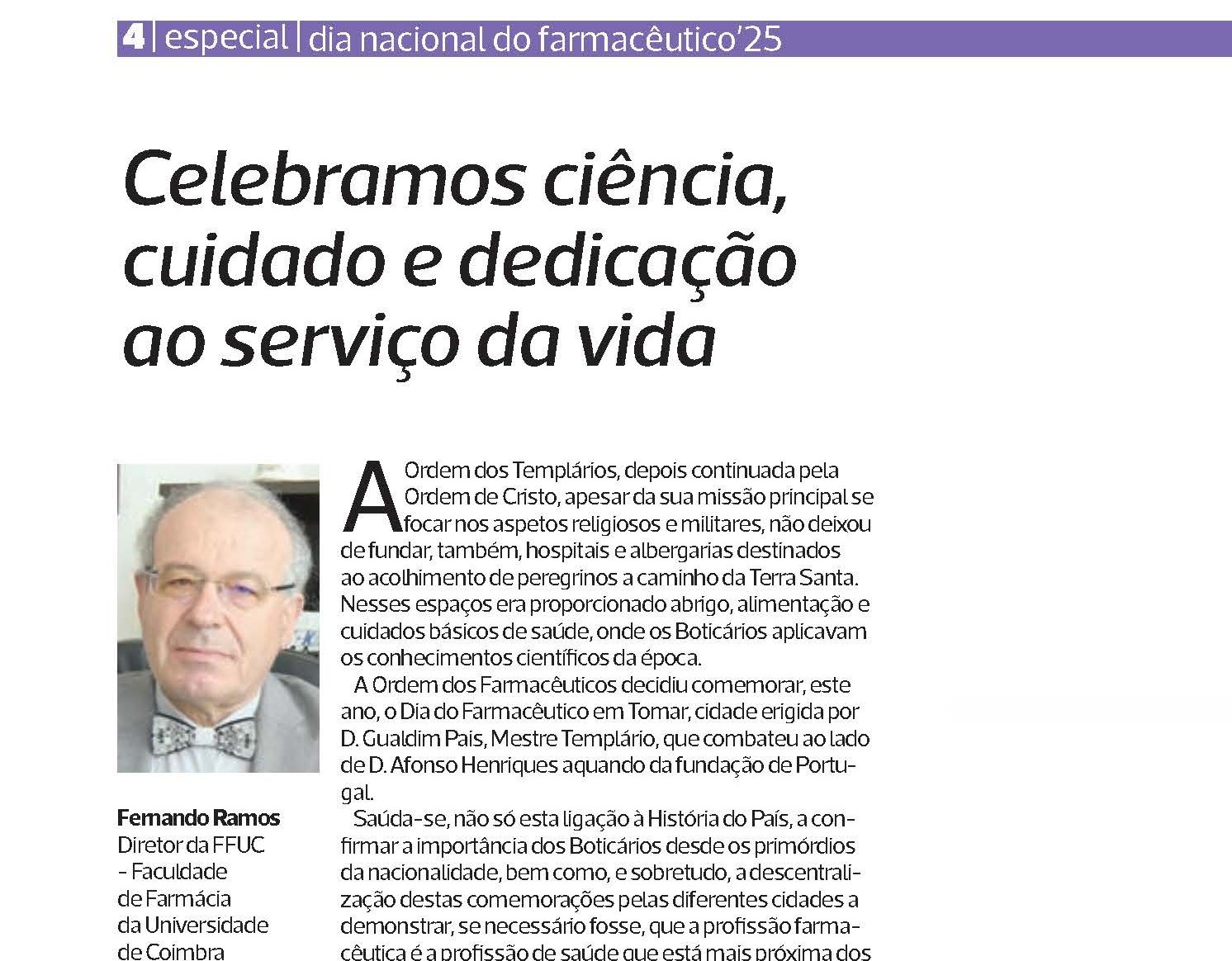 4 | especial | dia nacional do farmacêutico'25

Celebramos ciência, cuidado e dedicação ao serviço da vida

Fernando Ramos
Diretor da FFUC
- Faculdade
de Farmácia
da Universidade
de Coimbra

A Ordem dos Templários, depois continuada pela Ordem de Cristo, apesar da sua missão principal se focar nos aspetos religiosos e militares, não deixou de fundar, também, hospitais e albergarias destinados ao acolhimento de peregrinos a caminho da Terra Santa. Nesses espaços era proporcionado abrigo, alimentação e cuidados básicos de saúde, onde os Boticários aplicavam os conhecimentos científicos da época.

A Ordem dos Farmacêuticos decidiu comemorar, este ano, o Dia do Farmacêutico em Tomar, cidade erigida por D. Gualdim Pais, Mestre Templário, que combateu ao lado de D. Afonso Henriques aquando da fundação de Portugal.

Saúda-se, não só esta ligação à História do País, a confirmar a importância dos Boticários desde os primórdios da nacionalidade, bem como, e sobretudo, a descentralização destas comemorações pelas diferentes cidades a demonstrar, se necessário fosse, que a profissão farmacêutica é a profissão de saúde que está mais próxima dos